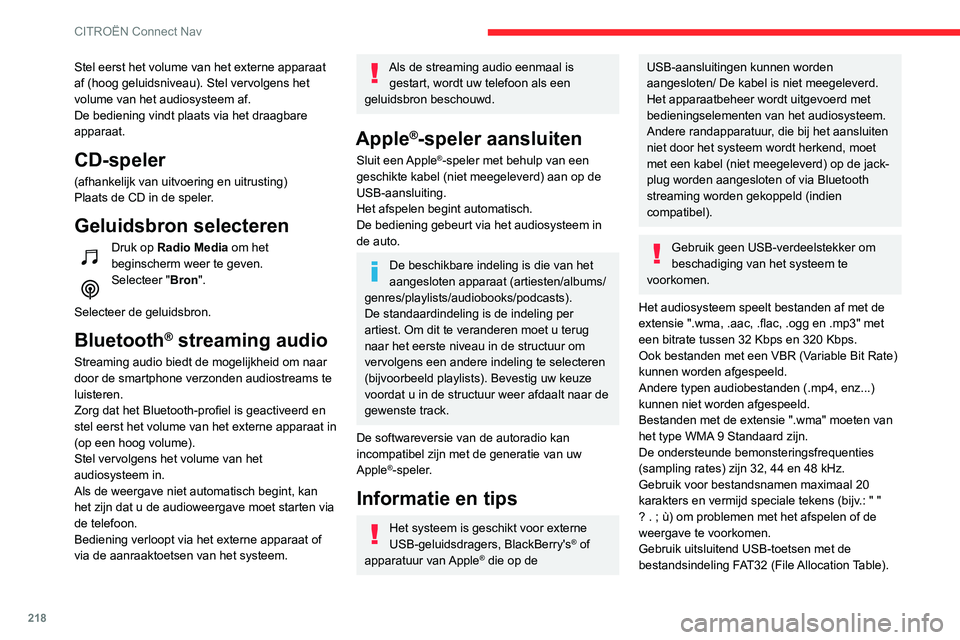 CITROËN Connect Nav

Stel eerst het volume van het externe apparaat af (hoog geluidsniveau). Stel vervolgens het volume van het audiosysteem af.
De bediening vindt plaats via het draagbare apparaat.

CD-speler

(afhankelijk van uitvoering en uitrusting)
Plaats de CD in de speler.

Geluidsbron selecteren

Druk op **Radio Media** om het beginscherm weer te geven.

Selecteer "**Bron**".

Selecteer de geluidsbron.

Bluetooth® streaming audio

Streaming audio biedt de mogelijkheid om naar door de smartphone verzonden audiostreams te luisteren.
Zorg dat het Bluetooth-profiel is geactiveerd en stel eerst het volume van het externe apparaat in (op een hoog volume).
Stel vervolgens het volume van het audiosysteem in.
Als de weergave niet automatisch begint, kan het zijn dat u de audioweergave moet starten via de telefoon.
Bediening verloopt via het externe apparaat of via de aanraaktoetsen van het systeem.

Als de streaming audio eenmaal is gestart, wordt uw telefoon als een geluidsbron beschouwd.

Apple®-speler aansluiten

Sluit een Apple®-speler met behulp van een geschikte kabel (niet meegeleverd) aan op de USB-aansluiting.
Het afspelen begint automatisch.
De bediening gebeurt via het audiosysteem in de auto.

De beschikbare indeling is die van het aangesloten apparaat (artiesten/albums/genres/playlists/audiobooks/podcasts).
De standaardindeling is de indeling per artiest. Om dit te veranderen moet u terug naar het eerste niveau in de structuur om vervolgens een andere indeling te selecteren (bijvoorbeeld playlists). Bevestig uw keuze voordat u in de structuur weer afdaalt naar de gewenste track.

De softwareversie van de autoradio kan incompatibel zijn met de generatie van uw Apple®-speler.

Informatie en tips

Het systeem is geschikt voor externe USB-geluidsdragers, BlackBerry's® of apparatuur van Apple® die op de

USB-aansluitingen kunnen worden aangesloten/ De kabel is niet meegeleverd.
Het apparaatbeheer wordt uitgevoerd met bedieningselementen van het audiosysteem.
Andere randapparatuur, die bij het aansluiten niet door het systeem wordt herkend, moet met een kabel (niet meegeleverd) op de jack-plug worden aangesloten of via Bluetooth streaming worden gekoppeld (indien compatibel).

Gebruik geen USB-verdeelstekker om beschadiging van het systeem te voorkomen.

Het audiosysteem speelt bestanden af met de extensie ".wma, .aac, .flac, .ogg en .mp3" met een bitrate tussen 32 Kbps en 320 Kbps.
Ook bestanden met een VBR (Variable Bit Rate) kunnen worden afgespeeld.
Andere typen audiobestanden (.mp4, enz...) kunnen niet worden afgespeeld.
Bestanden met de extensie ".wma" moeten van het type WMA 9 Standaard zijn.
De ondersteunde bemonsteringsfrequenties (sampling rates) zijn 32, 44 en 48 kHz.
Gebruik voor bestandsnamen maximaal 20 karakters en vermijd speciale tekens (bijv.: " " ? . ; ù) om problemen met het afspelen of de weergave te voorkomen.
Gebruik uitsluitend USB-toetsen met de bestandsindeling FAT32 (File Allocation Table).

218

carmanualsonline.info